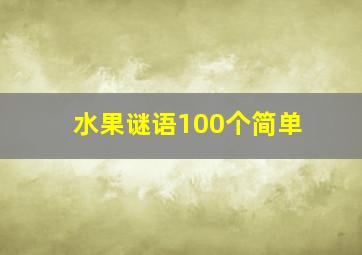 水果谜语100个简单